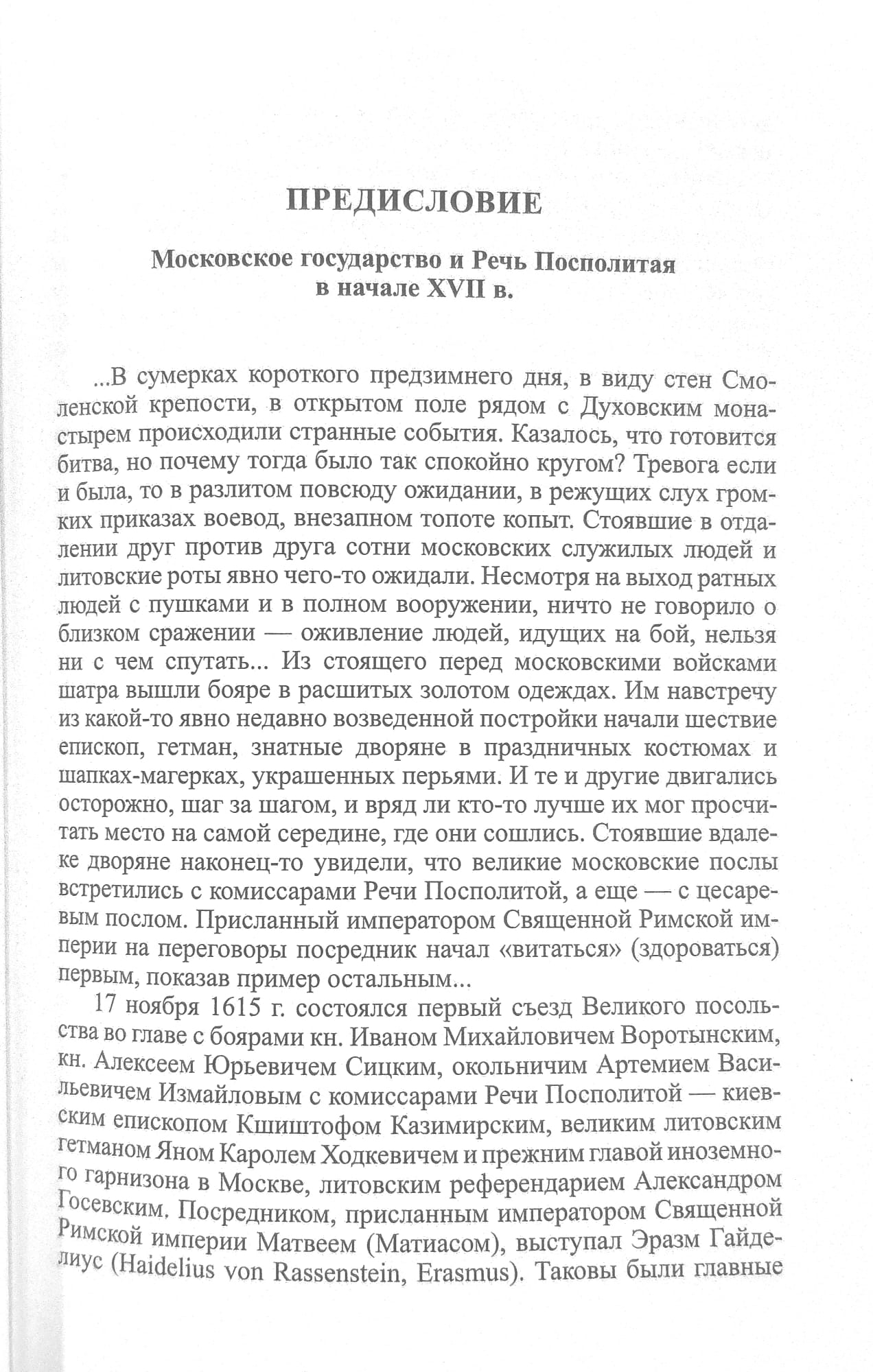 ПРЕДИСЛОВИЕ

Московское государство и Речь Посполитая в начале XVII в.

...В сумерках короткого предзимнего дня, в виду стен Смоленской крепости, в открытом поле рядом с Духовским монастырем происходили странные события. Казалось, что готовится битва, но почему тогда было так спокойно кругом? Тревога если и была, то в разлитом повсюду ожидании, в режущих слух громких приказах воевод, внезапном топоте копыт. Стоявшие в отдалении друг против друга сотни московских служилых людей и литовские роты явно чего-то ожидали. Несмотря на выход ратных людей с пушками и в полном вооружении, ничто не говорило о близком сражении — оживление людей, идущих на бой, нельзя ни с чем спутать... Из стоящего перед московскими войсками шатра вышли бояре в расшитых золотом одеждах. Им навстречу из какой-то явно недавно возведенной постройки начали шествие епископ, гетман, знатные дворяне в праздничных костюмах и шапках-магерках, украшенных перьями. И те и другие двигались осторожно, шаг за шагом, и вряд ли кто-то лучше их мог просчитать место на самой середине, где они сошлись. Стоявшие вдалеке дворяне наконец-то увидели, что великие московские послы встретились с комиссарами Речи Посполитой, а еще — с цесаревым послом. Присланный императором Священной Римской империи на переговоры посредник начал «витаться» (здороваться) первым, показав пример остальным...

17 ноября 1615 г. состоялся первый съезд Великого посольства во главе с боярами кн. Иваном Михайловичем Воротынским, кн. Алексеем Юрьевичем Сицким, окольничим Артемием Васильевичем Измайловым с комиссарами Речи Посполитой — киевским епископом Кшиштофом Казимирским, великим литовским гетманом Яном Каролем Ходкевичем и прежним главой иноземного гарнизона в Москве, литовским референдарием Александром Госевским. Посредником, присланным императором Священной Римской империи Матвеем (Матиасом), выступал Эразм Гайделиус (Haidelius von Rassenstein, Erasmus). Таковы были главные